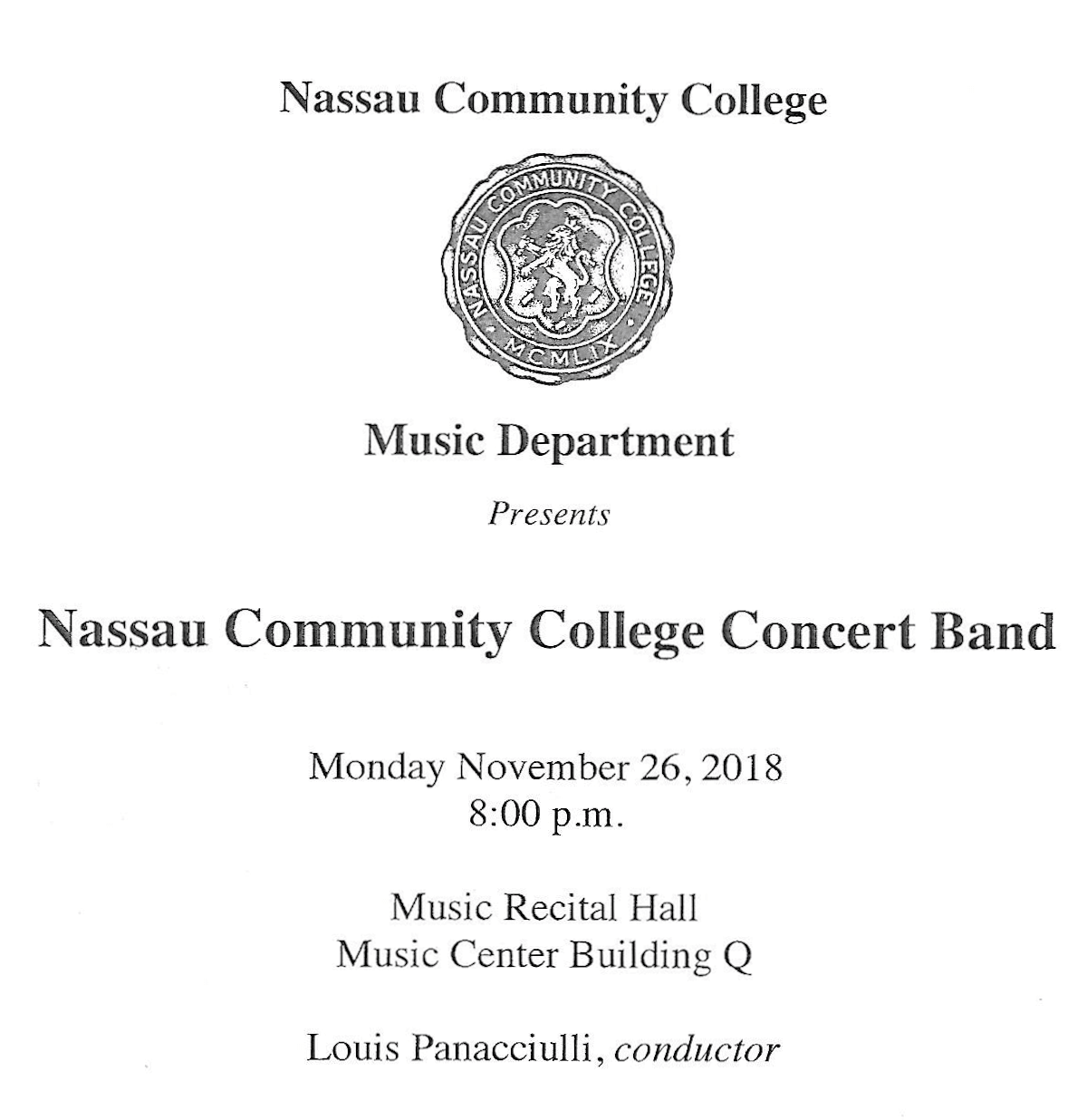 Nassau Community College

NASSAU COMMUNITY COLLEGE
MCMLIX

Music Department

Presents

Nassau Community College Concert Band

Monday November 26, 2018
8:00 p.m.

Music Recital Hall
Music Center Building Q

Louis Panacciulli, conductor